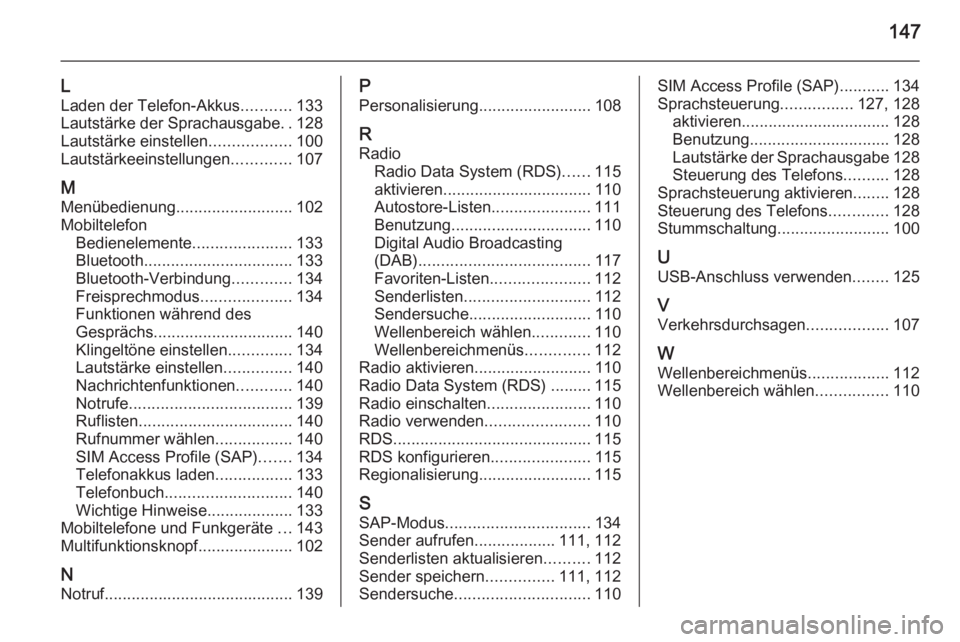 147

L
Laden der Telefon-Akkus........... 133
Lautstärke der Sprachausgabe. . 128
Lautstärke einstellen.................. 100
Lautstärkeeinstellungen............. 107

M
Menübedienung.......................... 102
Mobiltelefon
Bedienelemente...................... 133
Bluetooth................................. 133
Bluetooth-Verbindung............. 134
Freisprechmodus.................... 134
Funktionen während des Gesprächs............................... 140
Klingeltöne einstellen.............. 134
Lautstärke einstellen............... 140
Nachrichtenfunktionen............ 140
Notrufe.................................... 139
Ruflisten.................................. 140
Rufnummer wählen................. 140
SIM Access Profile (SAP)....... 134
Telefonakkus laden................. 133
Telefonbuch............................ 140
Wichtige Hinweise................... 133
Mobiltelefone und Funkgeräte ... 143
Multifunktionsknopf..................... 102

N
Notruf.......................................... 139

P
Personalisierung......................... 108

R
Radio
Radio Data System (RDS)...... 115
aktivieren................................. 110
Autostore-Listen...................... 111
Benutzung............................... 110
Digital Audio Broadcasting (DAB)...................................... 117
Favoriten-Listen...................... 112
Senderlisten............................ 112
Sendersuche........................... 110
Wellenbereich wählen............. 110
Wellenbereichmenüs.............. 112
Radio aktivieren.......................... 110
Radio Data System (RDS) ......... 115
Radio einschalten....................... 110
Radio verwenden....................... 110
RDS............................................ 115
RDS konfigurieren...................... 115
Regionalisierung......................... 115

S
SAP-Modus................................ 134
Sender aufrufen.................. 111, 112
Senderlisten aktualisieren.......... 112
Sender speichern............... 111, 112
Sendersuche.............................. 110

SIM Access Profile (SAP)........... 134
Sprachsteuerung................ 127, 128
aktivieren................................. 128
Benutzung............................... 128
Lautstärke der Sprachausgabe 128
Steuerung des Telefons.......... 128
Sprachsteuerung aktivieren........ 128
Steuerung des Telefons............. 128
Stummschaltung......................... 100

U
USB-Anschluss verwenden........ 125

V
Verkehrsdurchsagen.................. 107

W
Wellenbereichmenüs.................. 112
Wellenbereich wählen................ 110

carmanualsonline.info